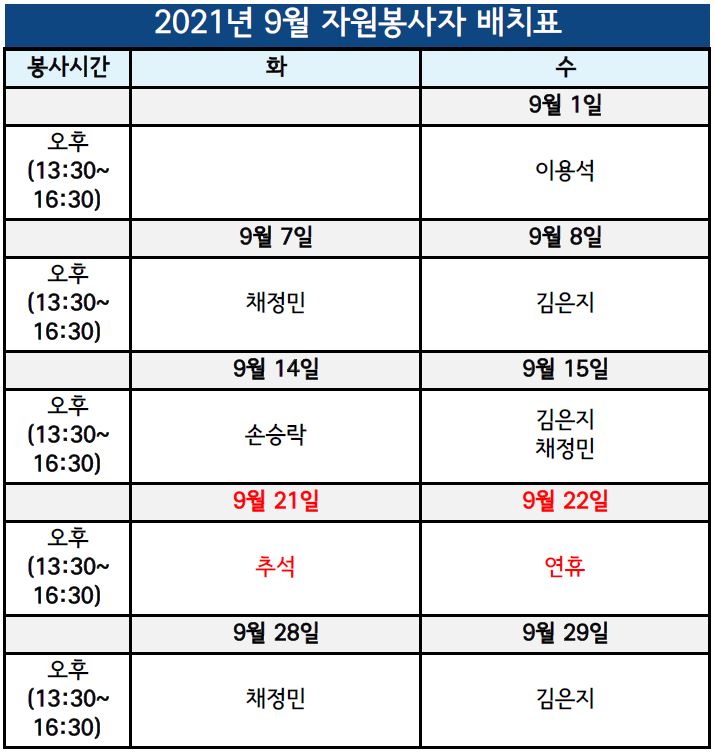 2021년 9월 자원봉사자 배치표

| 봉사시간 | 화 | 수 |
|---|---|---|
| | | 9월 1일 |
| 오후 (13:30~ 16:30) | | 이용석 |
| | 9월 7일 | 9월 8일 |
| 오후 (13:30~ 16:30) | 채정민 | 김은지 |
| | 9월 14일 | 9월 15일 |
| 오후 (13:30~ 16:30) | 손승락 | 김은지 채정민 |
| | 9월 21일 | 9월 22일 |
| 오후 (13:30~ 16:30) | 추석 | 연휴 |
| | 9월 28일 | 9월 29일 |
| 오후 (13:30~ 16:30) | 채정민 | 김은지 |